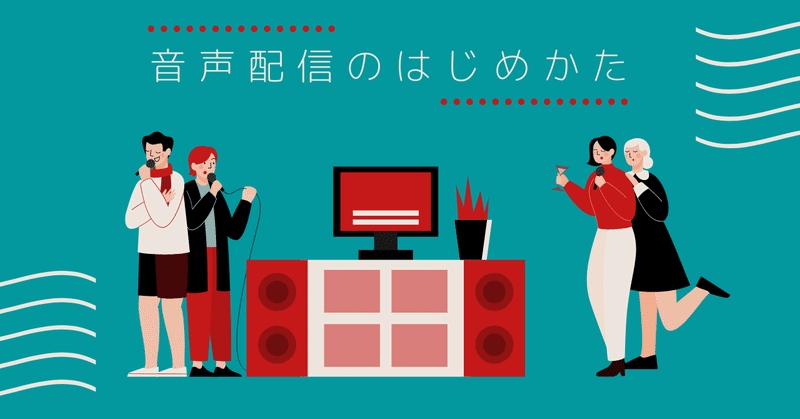 音声配信のはじめかた